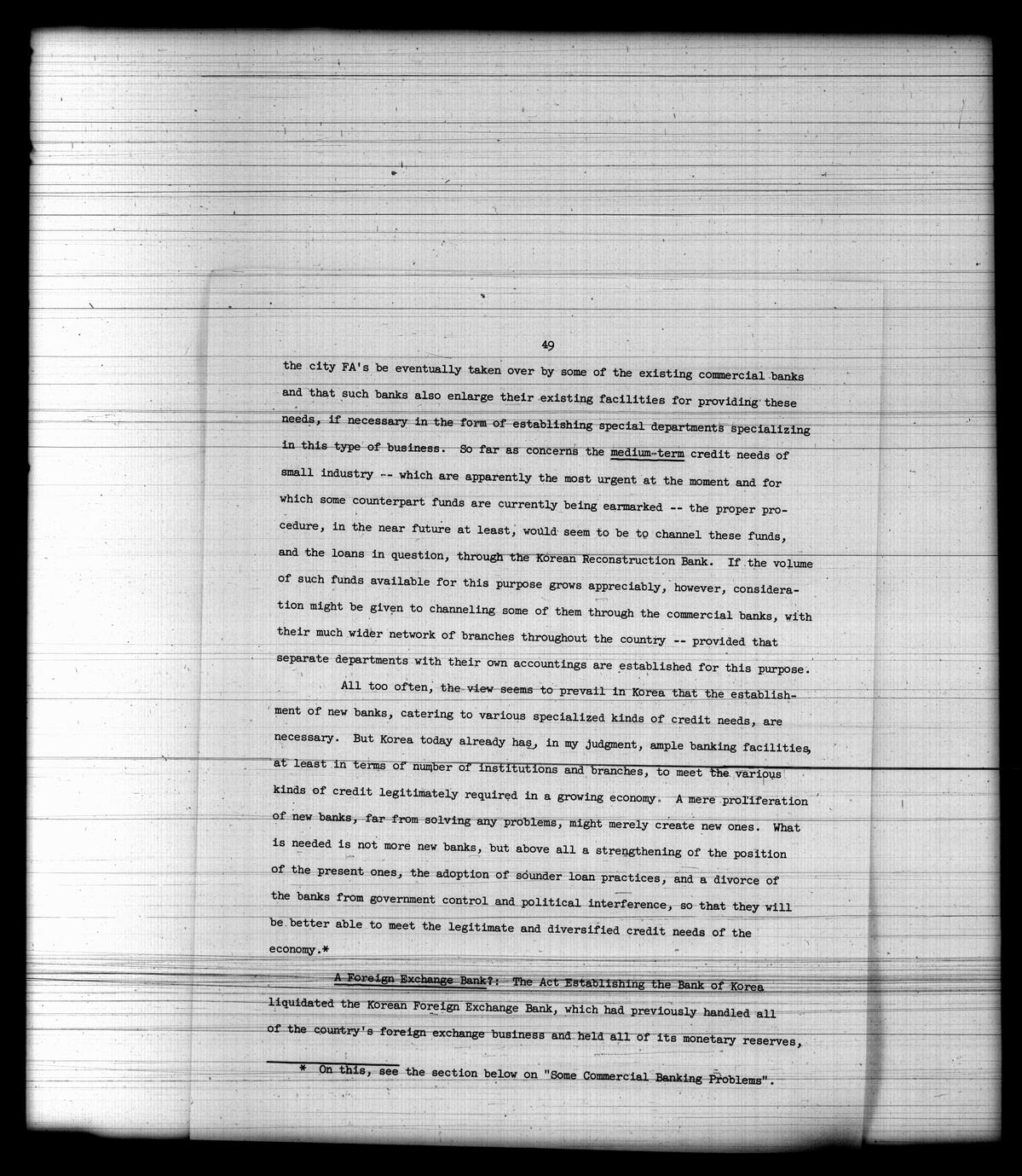 49

the city FA's be eventually taken over by some of the existing commercial banks and that such banks also enlarge their existing facilities for providing these needs, if necessary in the form of establishing special departments specializing in this type of business. So far as concerns the medium-term credit needs of small industry -- which are apparently the most urgent at the moment and for which some counterpart funds are currently being earmarked -- the proper procedure, in the near future at least, would seem to be to channel these funds, and the loans in question, through the Korean Reconstruction Bank. If the volume of such funds available for this purpose grows appreciably, however, consideration might be given to channeling some of them through the commercial banks, with their much wider network of branches throughout the country -- provided that separate departments with their own accountings are established for this purpose.

All too often, the view seems to prevail in Korea that the establishment of new banks, catering to various specialized kinds of credit needs, are necessary. But Korea today already has, in my judgment, ample banking facilities, at least in terms of number of institutions and branches, to meet the various kinds of credit legitimately required in a growing economy. A mere proliferation of new banks, far from solving any problems, might merely create new ones. What is needed is not more new banks, but above all a strengthening of the position of the present ones, the adoption of sounder loan practices, and a divorce of the banks from government control and political interference, so that they will be better able to meet the legitimate and diversified credit needs of the economy.*

A Foreign Exchange Bank?: The Act Establishing the Bank of Korea liquidated the Korean Foreign Exchange Bank, which had previously handled all of the country's foreign exchange business and held all of its monetary reserves,

* On this, see the section below on "Some Commercial Banking Problems".